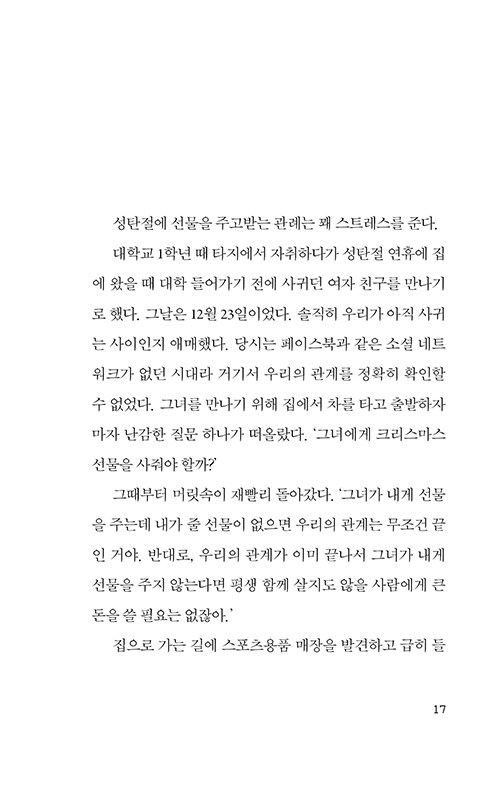 성탄절에 선물을 주고받는 관례는 꽤 스트레스를 준다.

대학교 1학년 때 타지에서 자취하다가 성탄절 연휴에 집에 왔을 때 대학 들어가기 전에 사귀던 여자 친구를 만나기로 했다. 그날은 12월 23일이었다. 솔직히 우리가 아직 사귀는 사이인지 애매했다. 당시는 페이스북과 같은 소셜 네트워크가 없던 시대라 거기서 우리의 관계를 정확히 확인할 수 없었다. 그녀를 만나기 위해 집에서 차를 타고 출발하자마자 난감한 질문 하나가 떠올랐다. '그녀에게 크리스마스 선물을 사줘야 할까?'

그때부터 머릿속이 재빨리 돌아갔다. '그녀가 내게 선물을 주는데 내가 줄 선물이 없으면 우리의 관계는 무조건 끝인 거야. 반대로, 우리의 관계가 이미 끝나서 그녀가 내게 선물을 주지 않는다면 평생 함께 살지도 않을 사람에게 큰 돈을 쓸 필요는 없잖아.'

집으로 가는 길에 스포츠용품 매장을 발견하고 급히 들

17